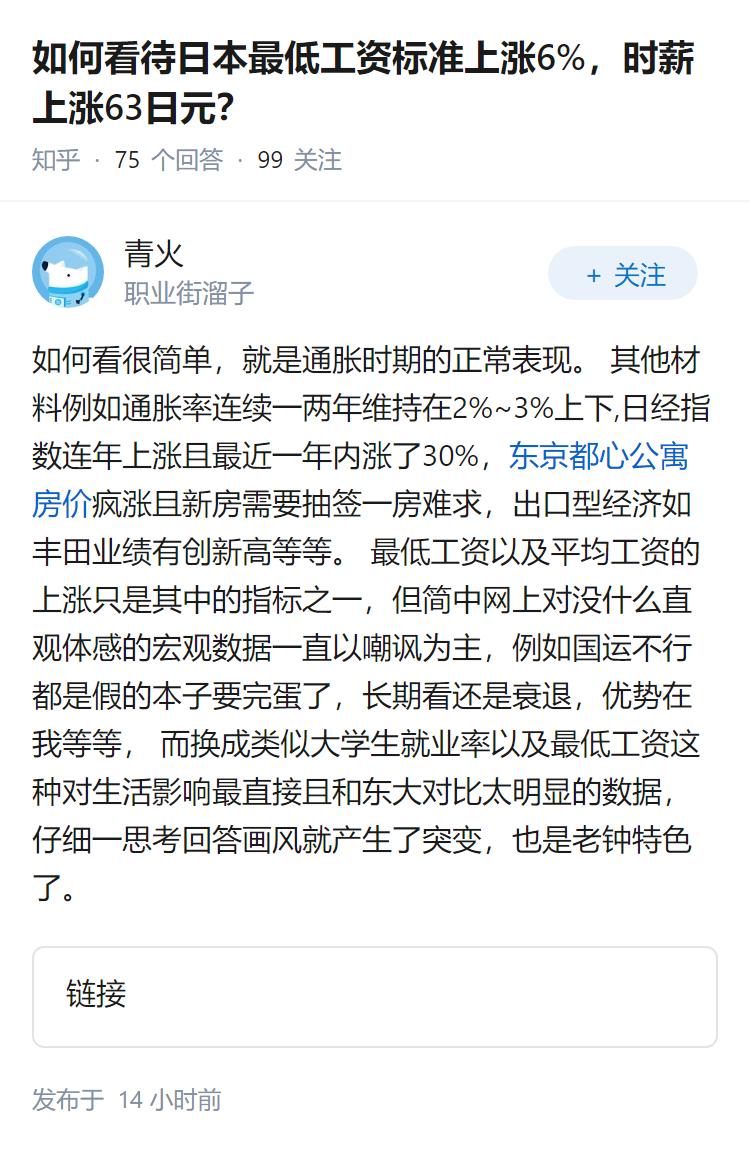 如何看待日本最低工资标准上涨6%，时薪上涨63日元?

知乎 · 75 个回答 · 99 关注

青火
职业街溜子

+ 关注

如何看很简单，就是通胀时期的正常表现。 其他材料例如通胀率连续一两年维持在2%~3%上下,日经指数连年上涨且最近一年内涨了30%，东京都心公寓房价疯涨且新房需要抽签一房难求，出口型经济如丰田业绩有创新高等等。 最低工资以及平均工资的上涨只是其中的指标之一，但简中网上对没什么直观体感的宏观数据一直以嘲讽为主，例如国运不行都是假的本子要完蛋了，长期看还是衰退，优势在我等等， 而换成类似大学生就业率以及最低工资这种对生活影响最直接且和东大对比太明显的数据，仔细一思考回答画风就产生了突变，也是老钟特色了。

链接

发布于 14 小时前